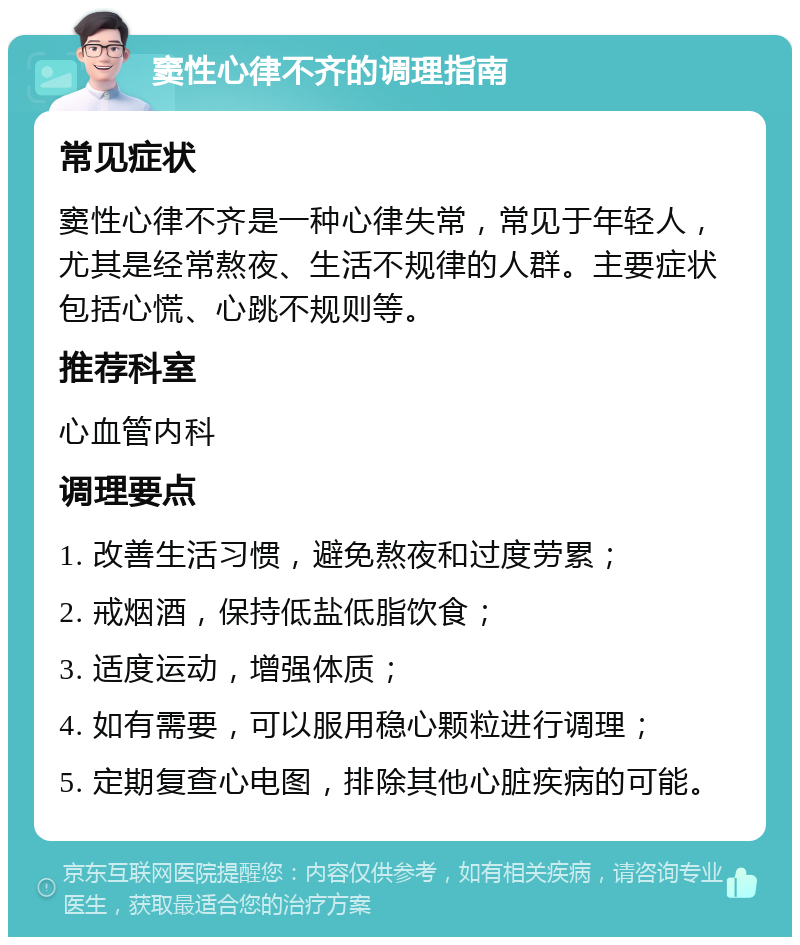 窦性心律不齐的调理指南

常见症状

窦性心律不齐是一种心律失常，常见于年轻人，尤其是经常熬夜、生活不规律的人群。主要症状包括心慌、心跳不规则等。

推荐科室

心血管内科

调理要点

1. 改善生活习惯，避免熬夜和过度劳累；

2. 戒烟酒，保持低盐低脂饮食；

3. 适度运动，增强体质；

4. 如有需要，可以服用稳心颗粒进行调理；

5. 定期复查心电图，排除其他心脏疾病的可能。

京东互联网医院提醒您：内容仅供参考，如有相关疾病，请咨询专业医生，获取最适合您的治疗方案